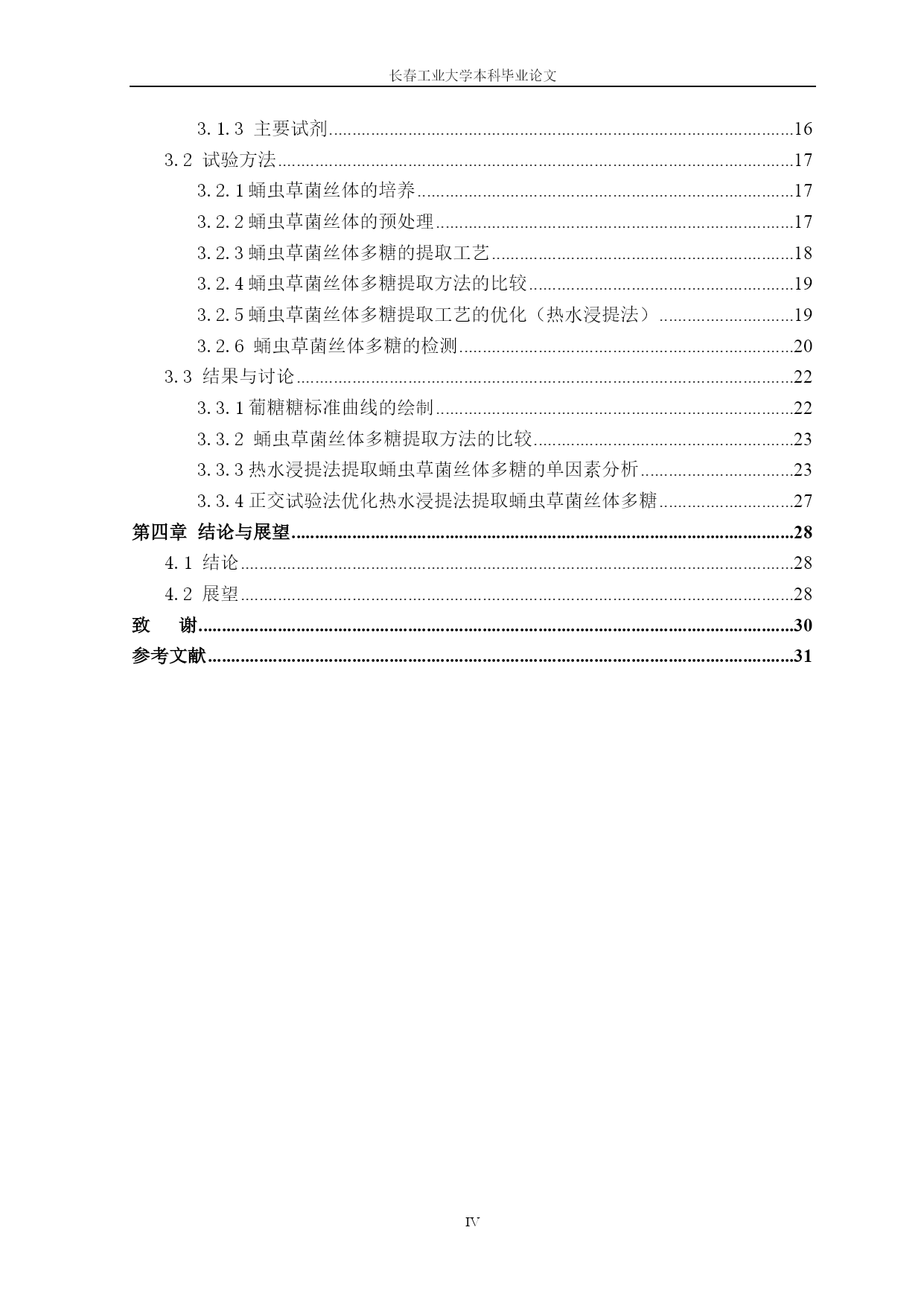 长春工业大学本科毕业论文

3.1.3 主要试剂 16
3.2 试验方法 17
3.2.1蛹虫草菌丝体的培养 17
3.2.2蛹虫草菌丝体的预处理 17
3.2.3蛹虫草菌丝体多糖的提取工艺 18
3.2.4蛹虫草菌丝体多糖提取方法的比较 19
3.2.5蛹虫草菌丝体多糖提取工艺的优化（热水浸提法） 19
3.2.6 蛹虫草菌丝体多糖的检测 20
3.3 结果与讨论 22
3.3.1葡糖糖标准曲线的绘制 22
3.3.2 蛹虫草菌丝体多糖提取方法的比较 23
3.3.3热水浸提法提取蛹虫草菌丝体多糖的单因素分析 23
3.3.4正交试验法优化热水浸提法提取蛹虫草菌丝体多糖 27
第四章 结论与展望 28
4.1 结论 28
4.2 展望 28
致 谢 30
参考文献 31

IV